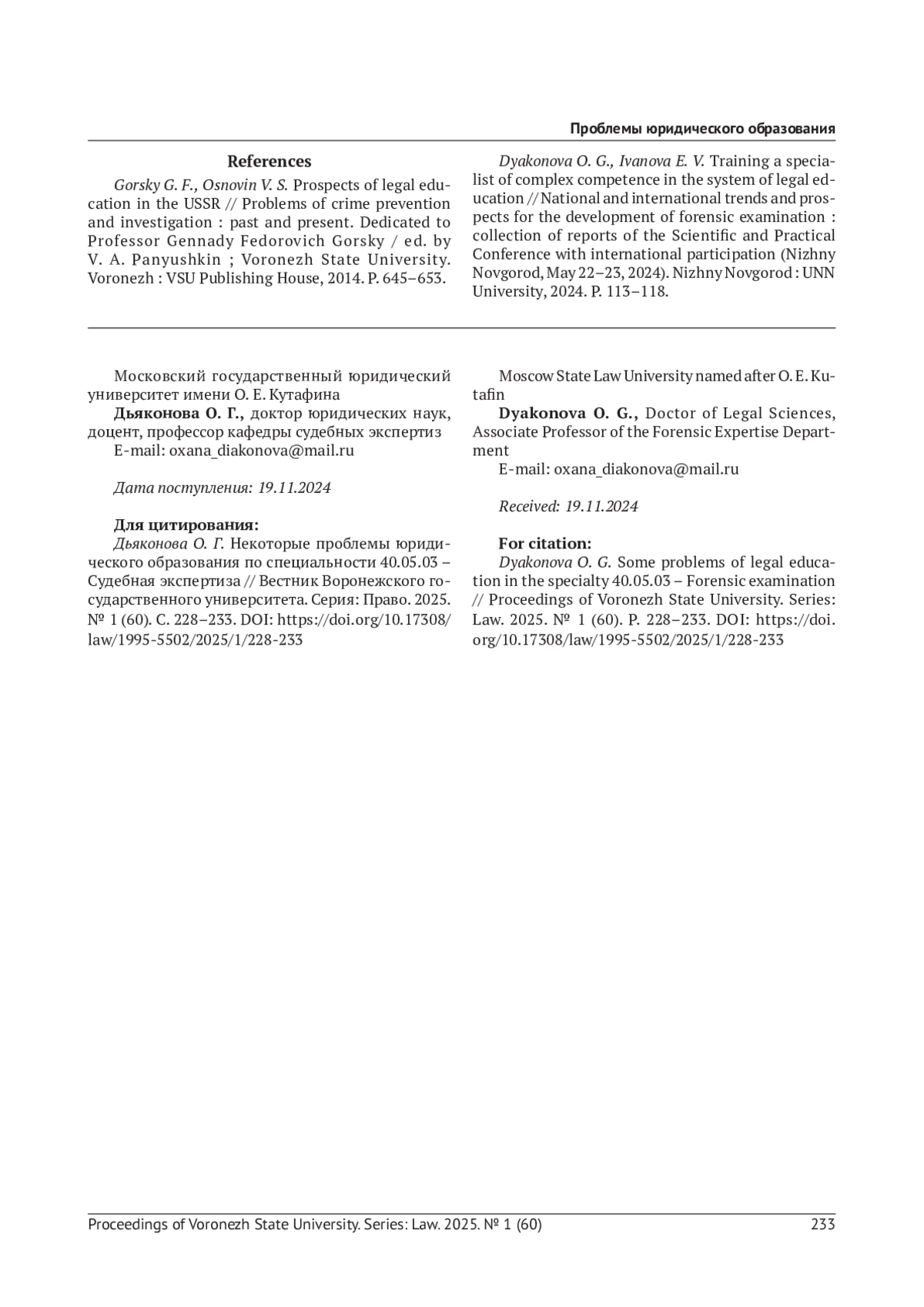 Проблемы юридического образования

References

Gorsky G. F., Osnovin V. S. Prospects of legal education in the USSR // Problems of crime prevention and investigation : past and present. Dedicated to Professor Gennady Fedorovich Gorsky / ed. by V. A. Panyushkin ; Voronezh State University. Voronezh : VSU Publishing House, 2014. P. 645–653.

Dyakonova O. G., Ivanova E. V. Training a specialist of complex competence in the system of legal education // National and international trends and prospects for the development of forensic examination : collection of reports of the Scientific and Practical Conference with international participation (Nizhny Novgorod, May 22–23, 2024). Nizhny Novgorod : UNN University, 2024. P. 113–118.

Московский государственный юридический университет имени О. Е. Кутафина

Дьяконова О. Г., доктор юридических наук, доцент, профессор кафедры судебных экспертиз

E-mail: oxana_diakonova@mail.ru

Дата поступления: 19.11.2024

Для цитирования:

Дьяконова О. Г. Некоторые проблемы юридического образования по специальности 40.05.03 – Судебная экспертиза // Вестник Воронежского государственного университета. Серия: Право. 2025. № 1 (60). С. 228–233. DOI: https://doi.org/10.17308/law/1995-5502/2025/1/228-233

Moscow State Law University named after O. E. Kutafin

Dyakonova O. G., Doctor of Legal Sciences, Associate Professor of the Forensic Expertise Department

E-mail: oxana_diakonova@mail.ru

Received: 19.11.2024

For citation:

Dyakonova O. G. Some problems of legal education in the specialty 40.05.03 – Forensic examination // Proceedings of Voronezh State University. Series: Law. 2025. № 1 (60). P. 228–233. DOI: https://doi.org/10.17308/law/1995-5502/2025/1/228-233

Proceedings of Voronezh State University. Series: Law. 2025. № 1 (60) 233